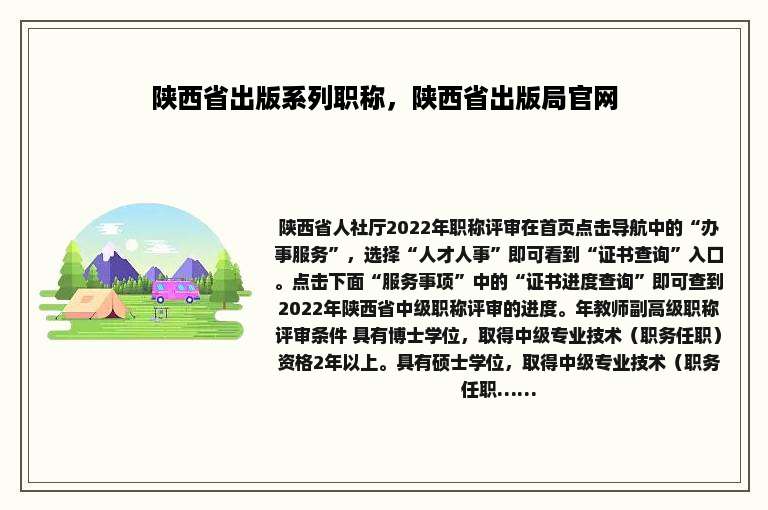 陕西省出版系列职称，陕西省出版局官网

陕西省人社厅2022年职称评审在首页点击导航中的“办事服务”，选择“人才人事”即可看到“证书查询”入口。点击下面“服务事项”中的“证书进度查询”即可查到2022年陕西省中级职称评审的进度。年教师副高级职称评审条件 具有博士学位，取得中级专业技术（职务任职）资格2年以上。具有硕士学位，取得中级专业技术（职务任职......